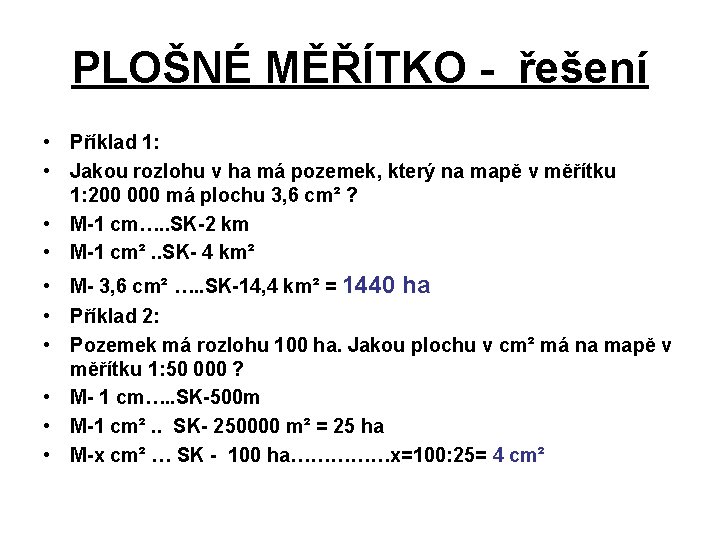 PLOŠNÉ MĚŘÍTKO - řešení

• Příklad 1:
• Jakou rozlohu v ha má pozemek, který na mapě v měřítku 1:200 000 má plochu 3,6 cm² ?
• M-1 cm…..SK-2 km
• M-1 cm² ..SK- 4 km²
• M- 3,6 cm² …..SK-14,4 km² = 1440 ha
• Příklad 2:
• Pozemek má rozlohu 100 ha. Jakou plochu v cm² má na mapě v měřítku 1:50 000 ?
• M- 1 cm…..SK-500m
• M-1 cm² .. SK- 250000 m² = 25 ha
• M-x cm² … SK - 100 ha……………x=100:25= 4 cm²